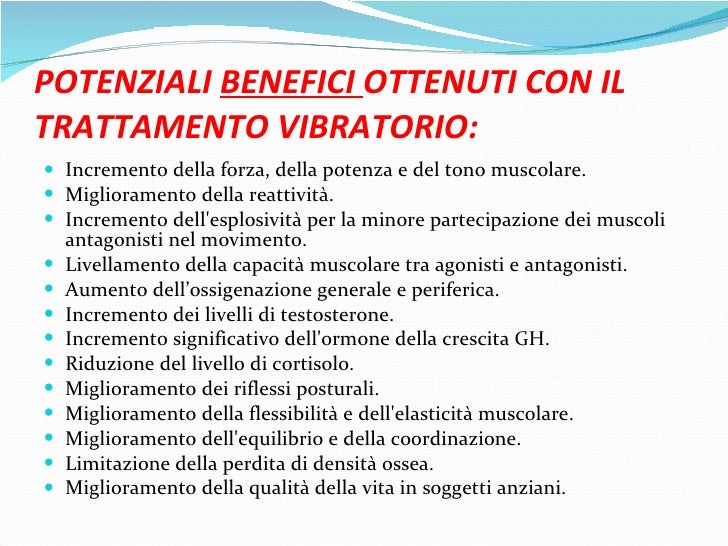 POTENZIALI BENEFICI OTTENUTI CON IL TRATTAMENTO VIBRATORIO:

- Incremento della forza, della potenza e del tono muscolare.
- Miglioramento della reattività.
- Incremento dell'esplosività per la minore partecipazione dei muscoli antagonisti nel movimento.
- Livellamento della capacità muscolare tra agonisti e antagonisti.
- Aumento dell’ossigenazione generale e periferica.
- Incremento dei livelli di testosterone.
- Incremento significativo dell'ormone della crescita GH.
- Riduzione del livello di cortisolo.
- Miglioramento dei riflessi posturali.
- Miglioramento della flessibilità e dell'elasticità muscolare.
- Miglioramento dell'equilibrio e della coordinazione.
- Limitazione della perdita di densità ossea.
- Miglioramento della qualità della vita in soggetti anziani.